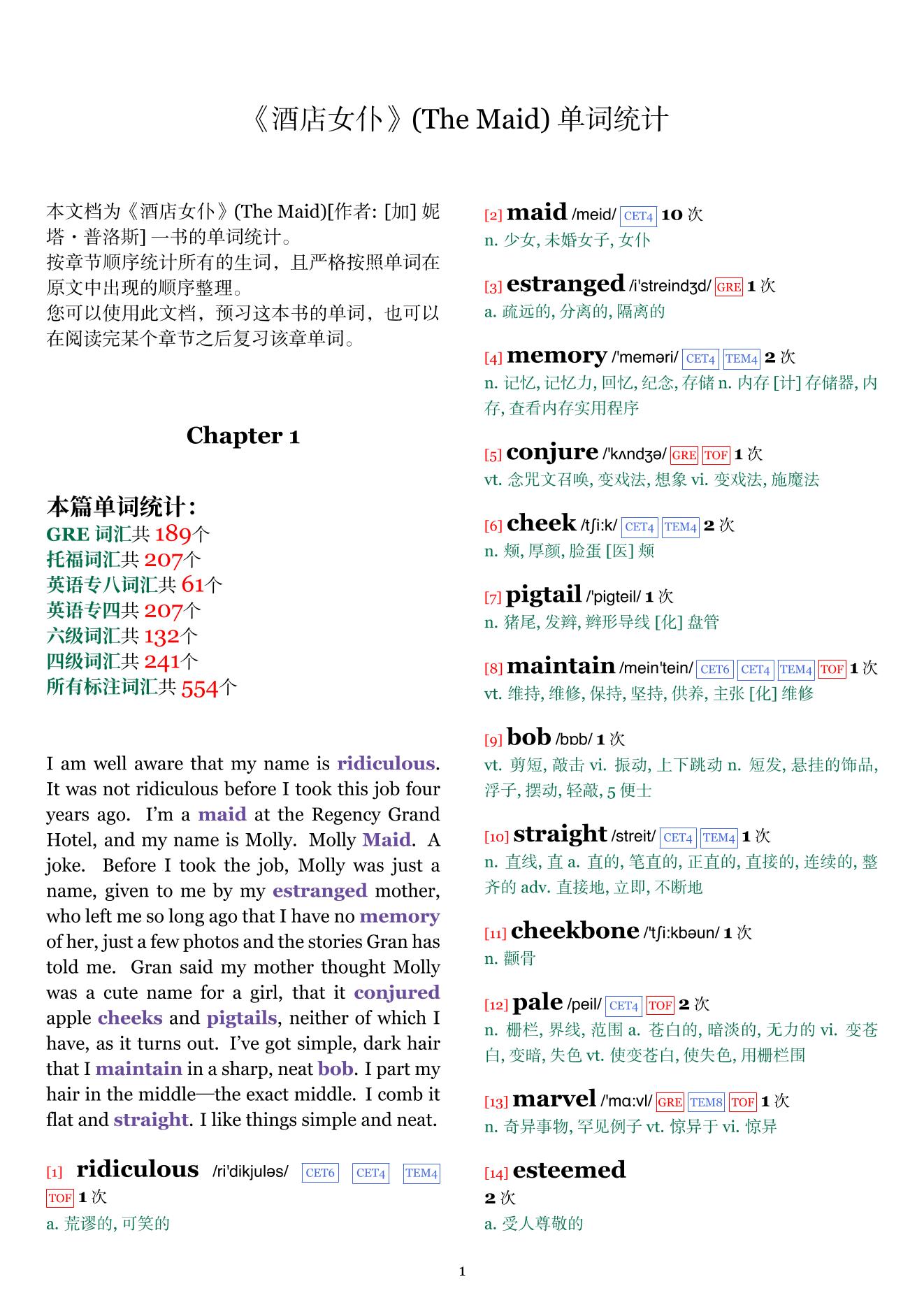 《酒店女仆》(The Maid) 单词统计

本文档为《酒店女仆》(The Maid)[作者: [加] 妮塔・普洛斯] 一书的单词统计。
按章节顺序统计所有的生词，且严格按照单词在原文中出现的顺序整理。
您可以使用此文档，预习这本书的单词，也可以在阅读完某个章节之后复习该章单词。

Chapter 1

本篇单词统计：
GRE 词汇共 189个
托福词汇共 207个
英语专八词汇共 61个
英语专四共 207个
六级词汇共 132个
四级词汇共 241个
所有标注词汇共 554个

I am well aware that my name is ridiculous. It was not ridiculous before I took this job four years ago. I'm a maid at the Regency Grand Hotel, and my name is Molly. Molly Maid. A joke. Before I took the job, Molly was just a name, given to me by my estranged mother, who left me so long ago that I have no memory of her, just a few photos and the stories Gran has told me. Gran said my mother thought Molly was a cute name for a girl, that it conjured apple cheeks and pigtails, neither of which I have, as it turns out. I've got simple, dark hair that I maintain in a sharp, neat bob. I part my hair in the middle—the exact middle. I comb it flat and straight. I like things simple and neat.

[1] ridiculous /ri'dikjuləs/ CET6 CET4 TEM4 TOF 1 次
a. 荒谬的, 可笑的

[2] maid /meid/ CET4 10 次
n. 少女, 未婚女子, 女仆

[3] estranged /i'streindʒd/ GRE 1 次
a. 疏远的, 分离的, 隔离的

[4] memory /'meməri/ CET4 TEM4 2 次
n. 记忆, 记忆力, 回忆, 纪念, 存储 n. 内存 [计] 存储器, 内存, 查看内存实用程序

[5] conjure /'kʌndʒə/ GRE TOF 1 次
vt. 念咒文召唤, 变戏法, 想象 vi. 变戏法, 施魔法

[6] cheek /tʃi:k/ CET4 TEM4 2 次
n. 颊, 厚颜, 脸蛋 [医] 颊

[7] pigtail /'pigteil/ 1 次
n. 猪尾, 发辫, 辫形导线 [化] 盘管

[8] maintain /mein'tein/ CET6 CET4 TEM4 TOF 1 次
vt. 维持, 维修, 保持, 坚持, 供养, 主张 [化] 维修

[9] bob /bɒb/ 1 次
vt. 剪短, 敲击 vi. 振动, 上下跳动 n. 短发, 悬挂的饰品, 浮子, 摆动, 轻敲, 5 便士

[10] straight /streit/ CET4 TEM4 1 次
n. 直线, 直 a. 直的, 笔直的, 正直的, 直接的, 连续的, 整齐的 adv. 直接地, 立即, 不断地

[11] cheekbone /'tʃi:kbəun/ 1 次
n. 颧骨

[12] pale /peil/ CET4 TOF 2 次
n. 栅栏, 界线, 范围 a. 苍白的, 暗淡的, 无力的 vi. 变苍白, 变暗, 失色 vt. 使变苍白, 使失色, 用栅栏围

[13] marvel /'mɑ:vl/ GRE TEM8 TOF 1 次
n. 奇异事物, 罕见例子 vt. 惊异于 vi. 惊异

[14] esteemed
2 次
a. 受人尊敬的

1